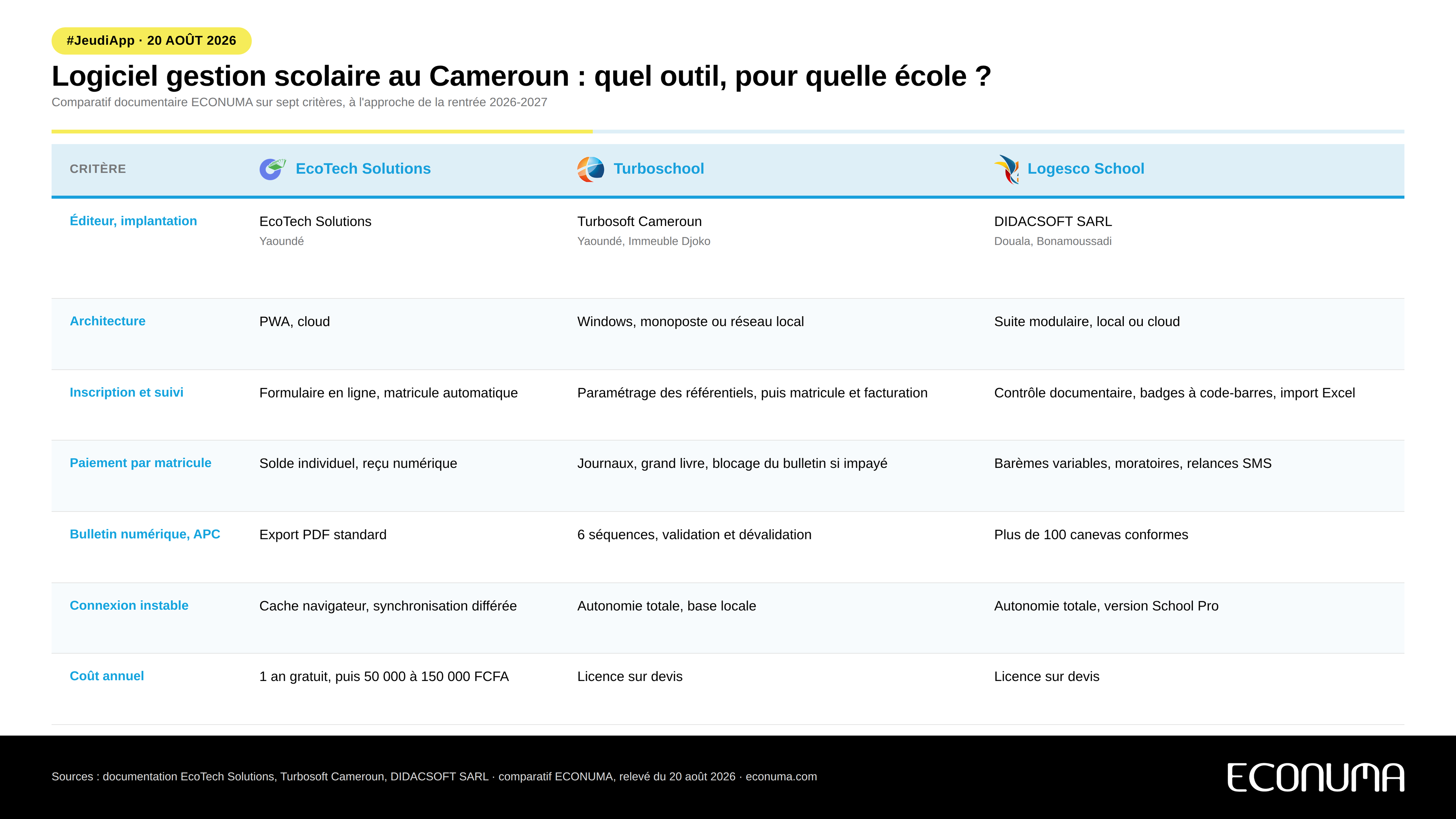 #JeudiApp · 20 AOÛT 2026

Logiciel gestion scolaire au Cameroun : quel outil, pour quelle école ?

Comparatif documentaire ECONUMA sur sept critères, à l'approche de la rentrée 2026-2027

| CRITÈRE | EcoTech Solutions | Turboschool | Logesco School |
|---|---|---|---|
| Éditeur, implantation | EcoTech Solutions Yaoundé | Turbosoft Cameroun Yaoundé, Immeuble Djoko | DIDACSOFT SARL Douala, Bonamoussadi |
| Architecture | PWA, cloud | Windows, monoposte ou réseau local | Suite modulaire, local ou cloud |
| Inscription et suivi | Formulaire en ligne, matricule automatique | Paramétrage des référentiels, puis matricule et facturation | Contrôle documentaire, badges à code-barres, import Excel |
| Paiement par matricule | Solde individuel, reçu numérique | Journaux, grand livre, blocage du bulletin si impayé | Barèmes variables, moratoires, relances SMS |
| Bulletin numérique, APC | Export PDF standard | 6 séquences, validation et dévalidation | Plus de 100 canevas conformes |
| Connexion instable | Cache navigateur, synchronisation différée | Autonomie totale, base locale | Autonomie totale, version School Pro |
| Coût annuel | 1 an gratuit, puis 50 000 à 150 000 FCFA | Licence sur devis | Licence sur devis |

Sources : documentation EcoTech Solutions, Turbosoft Cameroun, DIDACSOFT SARL · comparatif ECONUMA, relevé du 20 août 2026 · econuma.com

ECONUMA